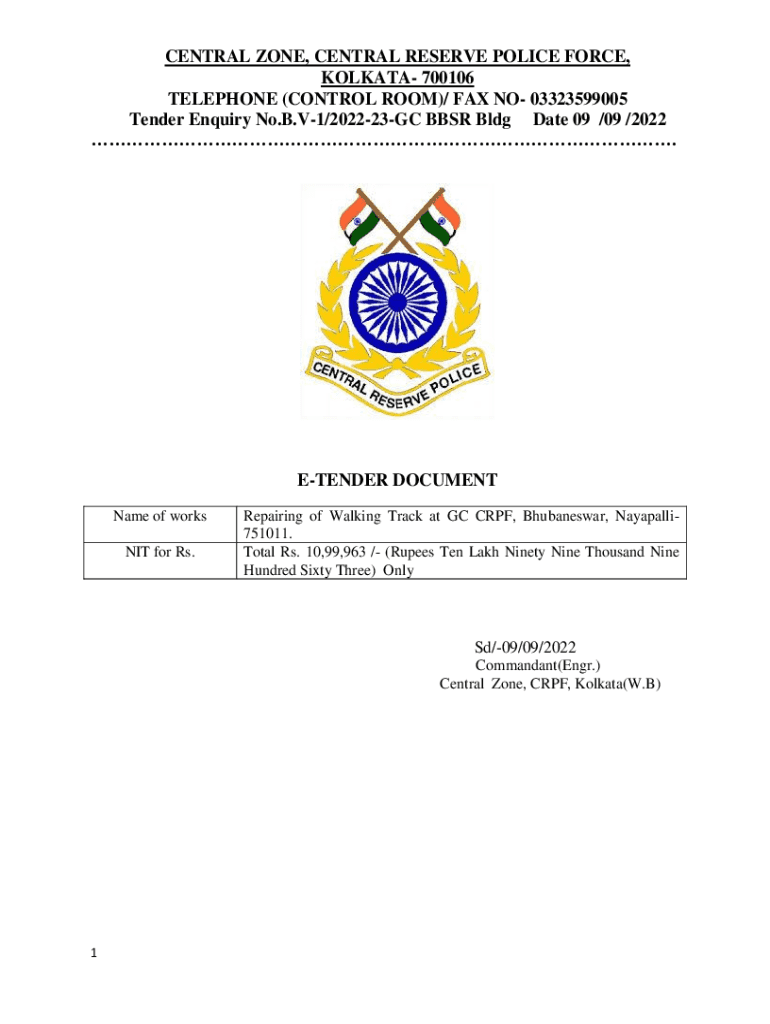 CENTRAL ZONE, CENTRAL RESERVE POLICE FORCE, KOLKATA- 700106
TELEPHONE (CONTROL ROOM)/ FAX NO- 03323599005
Tender Enquiry No.B.V-1/2022-23-GC BBSR Bldg Date 09 /09 /2022
……………………………………………………………………………………

CENTRAL RESERVE POLICE

E-TENDER DOCUMENT

| Name of works | Repairing of Walking Track at GC CRPF, Bhubaneswar, Nayapalli-751011. |
|---|---|
| NIT for Rs. | Total Rs. 10,99,963 /- (Rupees Ten Lakh Ninety Nine Thousand Nine Hundred Sixty Three) Only |

Sd/-09/09/2022
Commandant(Engr.)
Central Zone, CRPF, Kolkata(W.B)

1